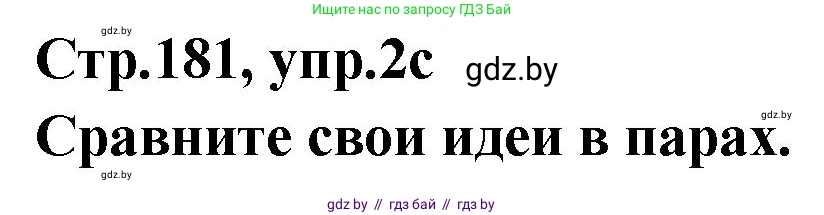 Ищите нас по запросу ГДЗ Бай

gdz.by

Стр.181, упр.2с gdz.by

gdz.by

Сравните свои идеи в парах.

gdz.by

gdz by // гдз бай // гдз by